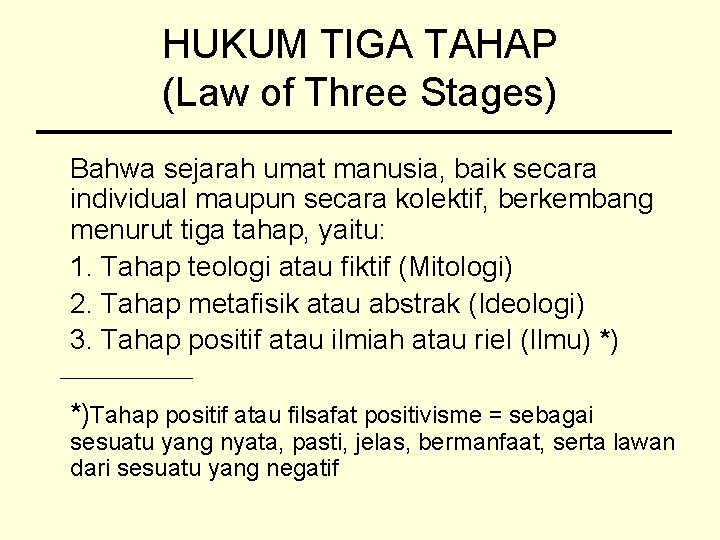 HUKUM TIGA TAHAP
(Law of Three Stages)

Bahwa sejarah umat manusia, baik secara individual maupun secara kolektif, berkembang menurut tiga tahap, yaitu:

1. Tahap teologi atau fiktif (Mitologi)
2. Tahap metafisik atau abstrak (Ideologi)
3. Tahap positif atau ilmiah atau riel (Ilmu) *)

*)Tahap positif atau filsafat positivisme = sebagai sesuatu yang nyata, pasti, jelas, bermanfaat, serta lawan dari sesuatu yang negatif